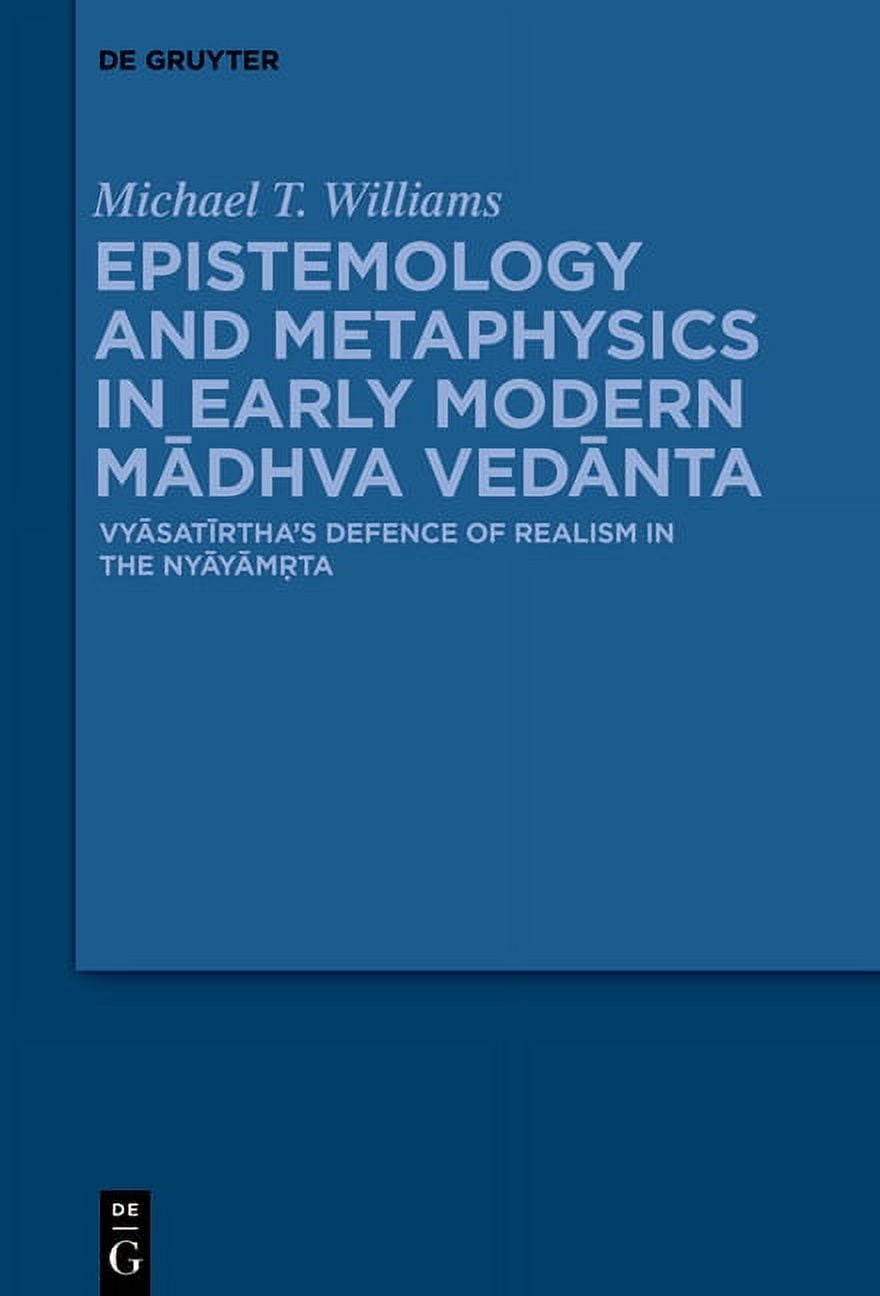 DE GRUYTER

Michael T. Williams

EPISTEMOLOGY AND METAPHYSICS IN EARLY MODERN MĀDHVA VEDĀNTA

VYĀSATĪRTHA'S DEFENCE OF REALISM IN THE NYĀYĀMṚTA

DE
G